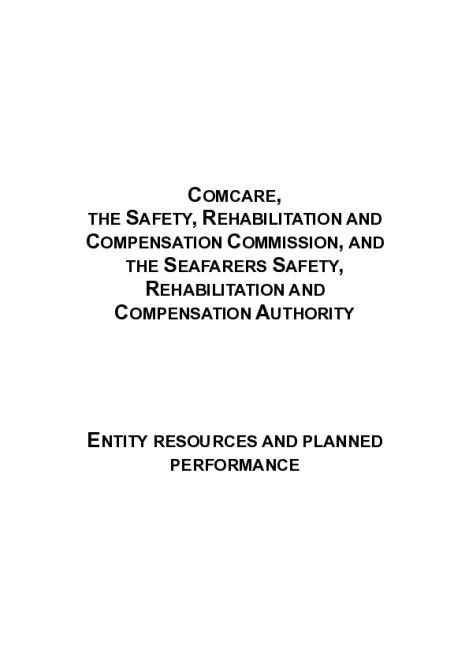 COMCARE,
THE SAFETY, REHABILITATION AND COMPENSATION COMMISSION, AND THE SEAFARERS SAFETY, REHABILITATION AND COMPENSATION AUTHORITY

ENTITY RESOURCES AND PLANNED PERFORMANCE